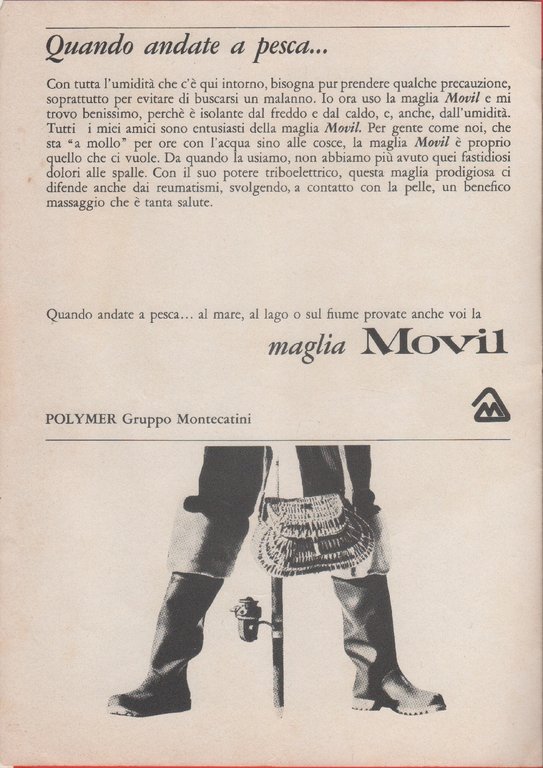 Quando andate a pesca...

Con tutta l'umidità che c'è qui intorno, bisogna pur prendere qualche precauzione, soprattutto per evitare di buscarsi un malanno. Io ora uso la maglia Movil e mi trovo benissimo, perchè è isolante dal freddo e dal caldo, e, anche, dall'umidità. Tutti i miei amici sono entusiasti della maglia Movil. Per gente come noi, che sta "a mollo" per ore con l'acqua sino alle cosce, la maglia Movil è proprio quello che ci vuole. Da quando la usiamo, non abbiamo più avuto quei fastidiosi dolori alle spalle. Con il suo potere triboelettrico, questa maglia prodigiosa ci difende anche dai reumatismi, svolgendo, a contatto con la pelle, un benefico massaggio che è tanta salute.

Quando andate a pesca... al mare, al lago o sul fiume provate anche voi la

maglia Movil

POLYMER Gruppo Montecatini